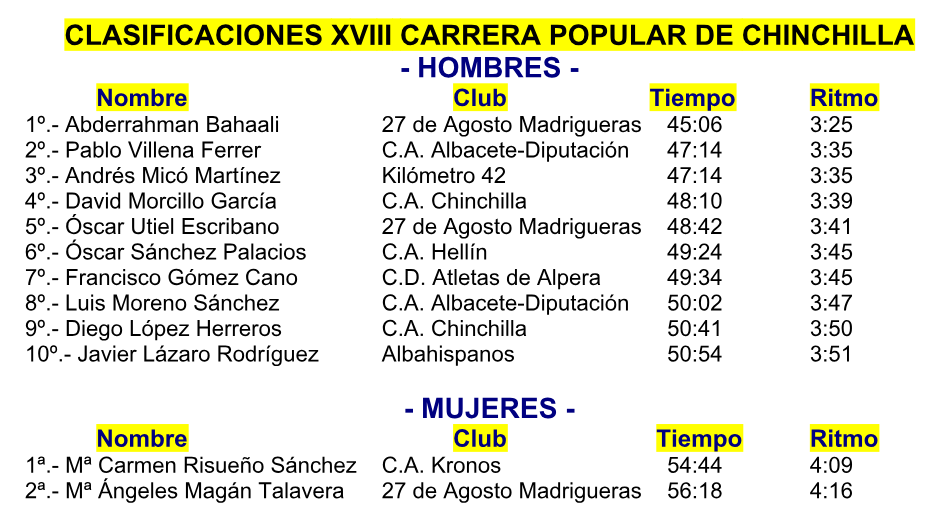 CLASIFICACIONES XVIII CARRERA POPULAR DE CHINCHILLA

- HOMBRES -

| Nombre | Club | Tiempo | Ritmo |
|---|---|---|---|
| 1º.- Abderrahman Bahaali | 27 de Agosto Madrigueras | 45:06 | 3:25 |
| 2º.- Pablo Villena Ferrer | C.A. Albacete-Diputación | 47:14 | 3:35 |
| 3º.- Andrés Micó Martínez | Kilómetro 42 | 47:14 | 3:35 |
| 4º.- David Morcillo García | C.A. Chinchilla | 48:10 | 3:39 |
| 5º.- Óscar Utiel Escribano | 27 de Agosto Madrigueras | 48:42 | 3:41 |
| 6º.- Óscar Sánchez Palacios | C.A. Hellín | 49:24 | 3:45 |
| 7º.- Francisco Gómez Cano | C.D. Atletas de Alpera | 49:34 | 3:45 |
| 8º.- Luis Moreno Sánchez | C.A. Albacete-Diputación | 50:02 | 3:47 |
| 9º.- Diego López Herreros | C.A. Chinchilla | 50:41 | 3:50 |
| 10º.- Javier Lázaro Rodríguez | Albahispanos | 50:54 | 3:51 |

- MUJERES -

| Nombre | Club | Tiempo | Ritmo |
|---|---|---|---|
| 1ª.- Mª Carmen Risueño Sánchez | C.A. Kronos | 54:44 | 4:09 |
| 2ª.- Mª Ángeles Magán Talavera | 27 de Agosto Madrigueras | 56:18 | 4:16 |